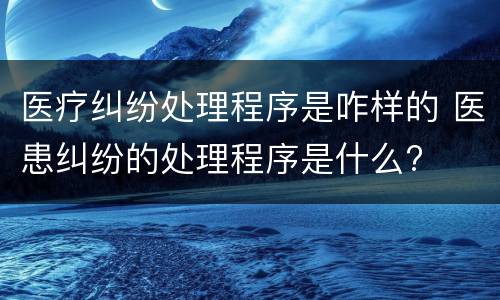 医疗纠纷处理程序是咋样的 医患纠纷的处理程序是什么?